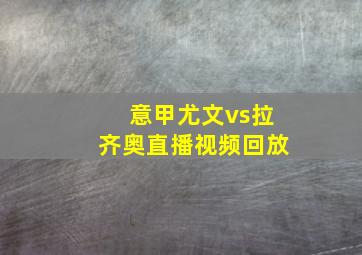 意甲尤文vs拉齐奥直播视频回放